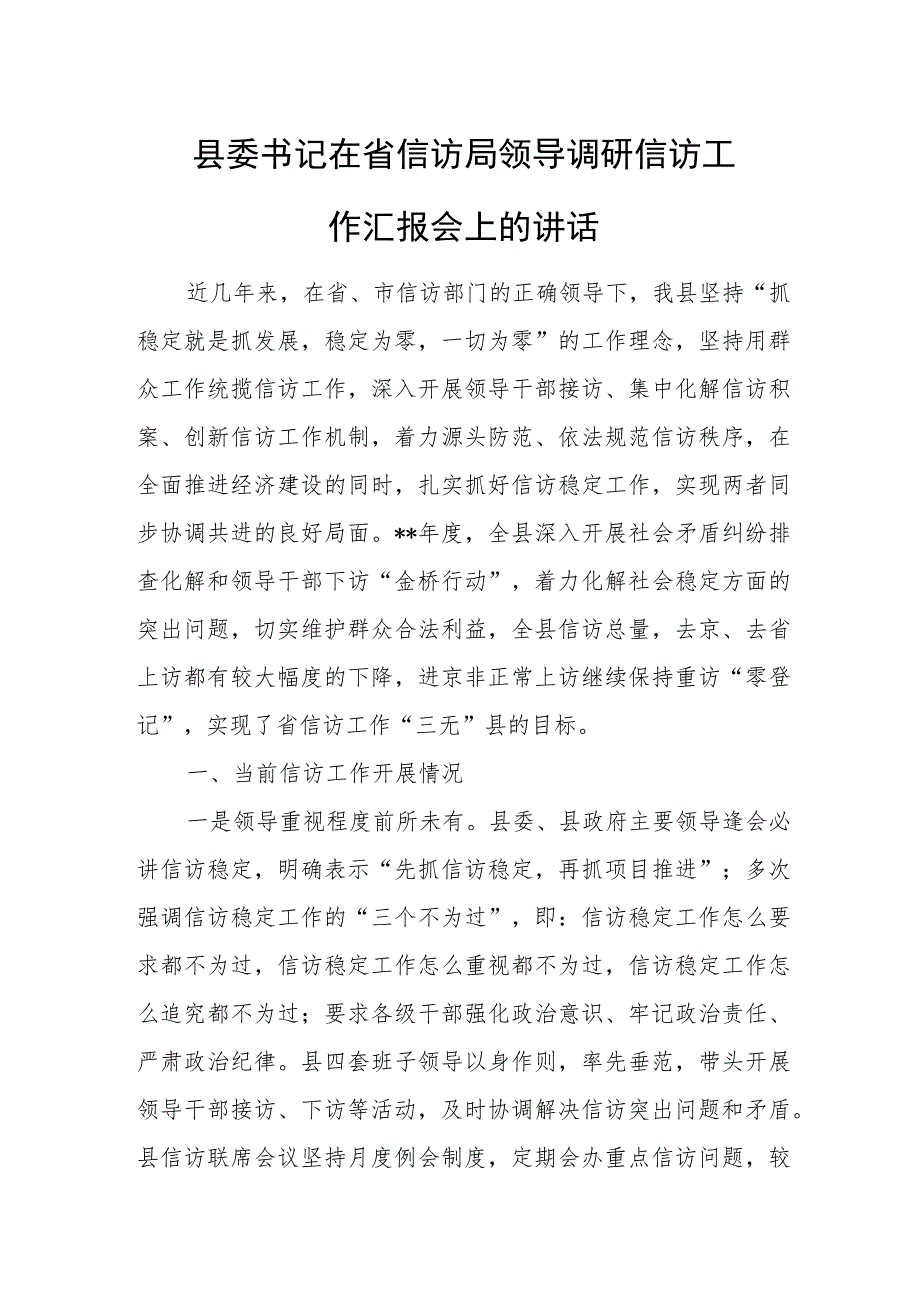 县委书记在省信访局领导调研信访工作汇报会上的讲话

近几年来，在省、市信访部门的正确领导下，我县坚持“抓稳定就是抓发展，稳定为零，一切为零”的工作理念，坚持用群众工作统揽信访工作，深入开展领导干部接访、集中化解信访积案、创新信访工作机制，着力源头防范、依法规范信访秩序，在全面推进经济建设的同时，扎实抓好信访稳定工作，实现两者同步协调共进的良好局面。**年度，全县深入开展社会矛盾纠纷排查化解和领导干部下访“金桥行动”，着力化解社会稳定方面的突出问题，切实维护群众合法利益，全县信访总量，去京、去省上访都有较大幅度的下降，进京非正常上访继续保持重访“零登记”，实现了省信访工作“三无”县的目标。

一、当前信访工作开展情况

一是领导重视程度前所未有。县委、县政府主要领导逢会必讲信访稳定，明确表示“先抓信访稳定，再抓项目推进”；多次强调信访稳定工作的“三个不为过”，即：信访稳定工作怎么要求都不为过，信访稳定工作怎么重视都不为过，信访稳定工作怎么追究都不为过；要求各级干部强化政治意识、牢记政治责任、严肃政治纪律。县四套班子领导以身作则，率先垂范，带头开展领导干部接访、下访等活动，及时协调解决信访突出问题和矛盾。县信访联席会议坚持月度例会制度，定期会办重点信访问题，较